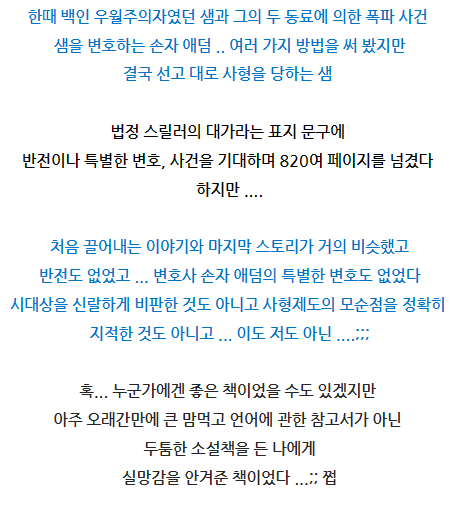 한때 백인 우월주의자였던 샘과 그의 두 동료에 의한 폭파 사건
샘을 변호하는 손자 애덤 .. 여러 가지 방법을 써 봤지만
결국 선고 대로 사형을 당하는 샘

법정 스릴러의 대가라는 표지 문구에
반전이나 특별한 변호, 사건을 기대하며 820여 페이지를 넘겼다
하지만 ....

처음 끌어내는 이야기와 마지막 스토리가 거의 비슷했고
반전도 없었고 ... 변호사 손자 애덤의 특별한 변호도 없었다
시대상을 신랄하게 비판한 것도 아니고 사형제도의 모순점을 정확히
지적한 것도 아니고 ... 이도 저도 아닌 ....;;;

혹... 누군가에겐 좋은 책이었을 수도 있겠지만
아주 오래간만에 큰 맘먹고 언어에 관한 참고서가 아닌
두툼한 소설책을 든 나에게
실망감을 안겨준 책이었다 ...;; 쩝